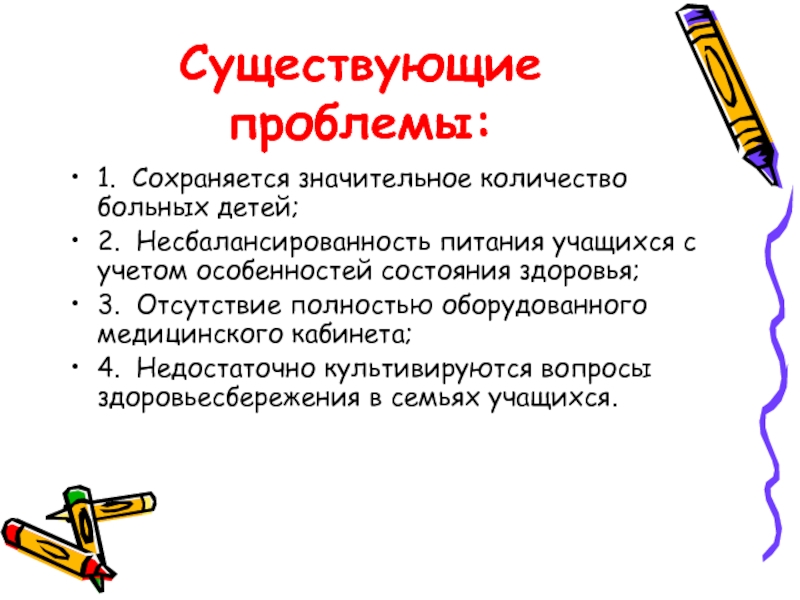 Существующие проблемы:

• 1. Сохраняется значительное количество больных детей;
• 2. Несбалансированность питания учащихся с учетом особенностей состояния здоровья;
• 3. Отсутствие полностью оборудованного медицинского кабинета;
• 4. Недостаточно культивируются вопросы здоровьесбережения в семьях учащихся.